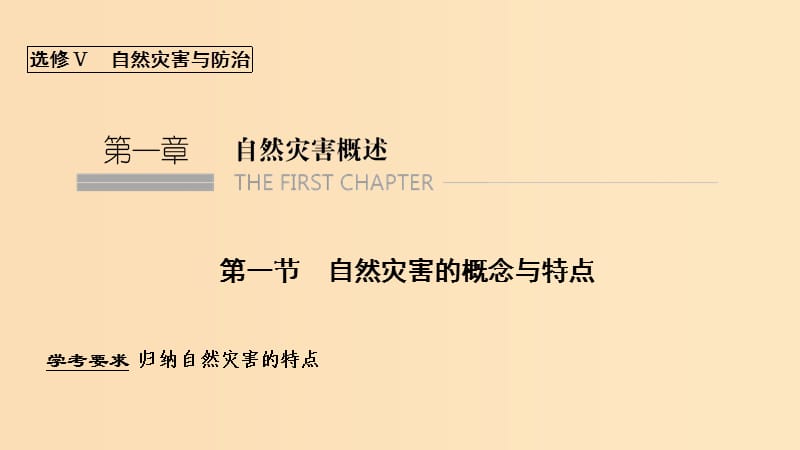 选修Ⅴ　自然灾害与防治

第一章　自然灾害概述

THE FIRST CHAPTER

第一节　自然灾害的概念与特点

学考要求　归纳自然灾害的特点